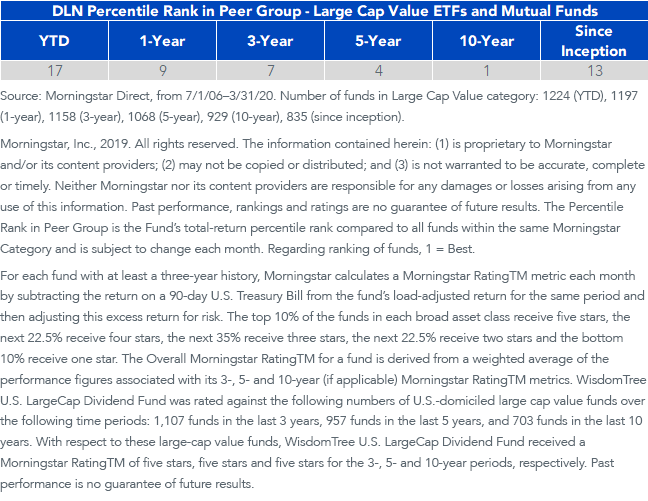 DLN Percentile Rank in Peer Group - Large Cap Value ETFs and Mutual Funds

| YTD | 1-Year | 3-Year | 5-Year | 10-Year | Since Inception |
|---|---|---|---|---|---|
| 17 | 9 | 7 | 4 | 1 | 13 |

Source: Morningstar Direct, from 7/1/06–3/31/20. Number of funds in Large Cap Value category: 1224 (YTD), 1197 (1-year), 1158 (3-year), 1068 (5-year), 929 (10-year), 835 (since inception).

Morningstar, Inc., 2019. All rights reserved. The information contained herein: (1) is proprietary to Morningstar and/or its content providers; (2) may not be copied or distributed; and (3) is not warranted to be accurate, complete or timely. Neither Morningstar nor its content providers are responsible for any damages or losses arising from any use of this information. Past performance, rankings and ratings are no guarantee of future results. The Percentile Rank in Peer Group is the Fund's total-return percentile rank compared to all funds within the same Morningstar Category and is subject to change each month. Regarding ranking of funds, 1 = Best.

For each fund with at least a three-year history, Morningstar calculates a Morningstar RatingTM metric each month by subtracting the return on a 90-day U.S. Treasury Bill from the fund's load-adjusted return for the same period and then adjusting this excess return for risk. The top 10% of the funds in each broad asset class receive five stars, the next 22.5% receive four stars, the next 35% receive three stars, the next 22.5% receive two stars and the bottom 10% receive one star. The Overall Morningstar RatingTM for a fund is derived from a weighted average of the performance figures associated with its 3-, 5- and 10-year (if applicable) Morningstar RatingTM metrics. WisdomTree U.S. LargeCap Dividend Fund was rated against the following numbers of U.S.-domiciled large cap value funds over the following time periods: 1,107 funds in the last 3 years, 957 funds in the last 5 years, and 703 funds in the last 10 years. With respect to these large-cap value funds, WisdomTree U.S. LargeCap Dividend Fund received a Morningstar RatingTM of five stars, five stars and five stars for the 3-, 5- and 10-year periods, respectively. Past performance is no guarantee of future results.